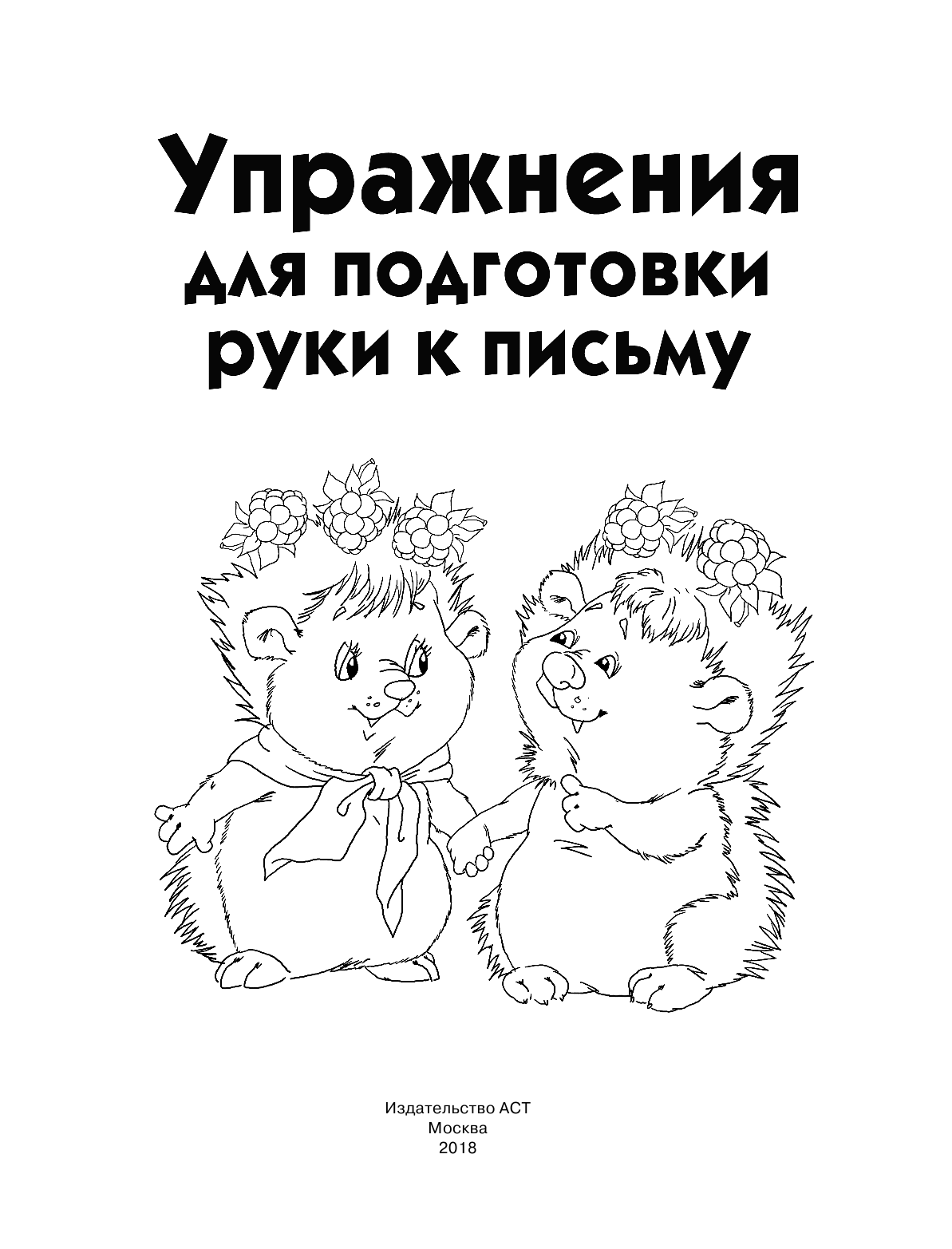 Упражнения
для подготовки
руки к письму

Издательство АСТ
Москва
2018